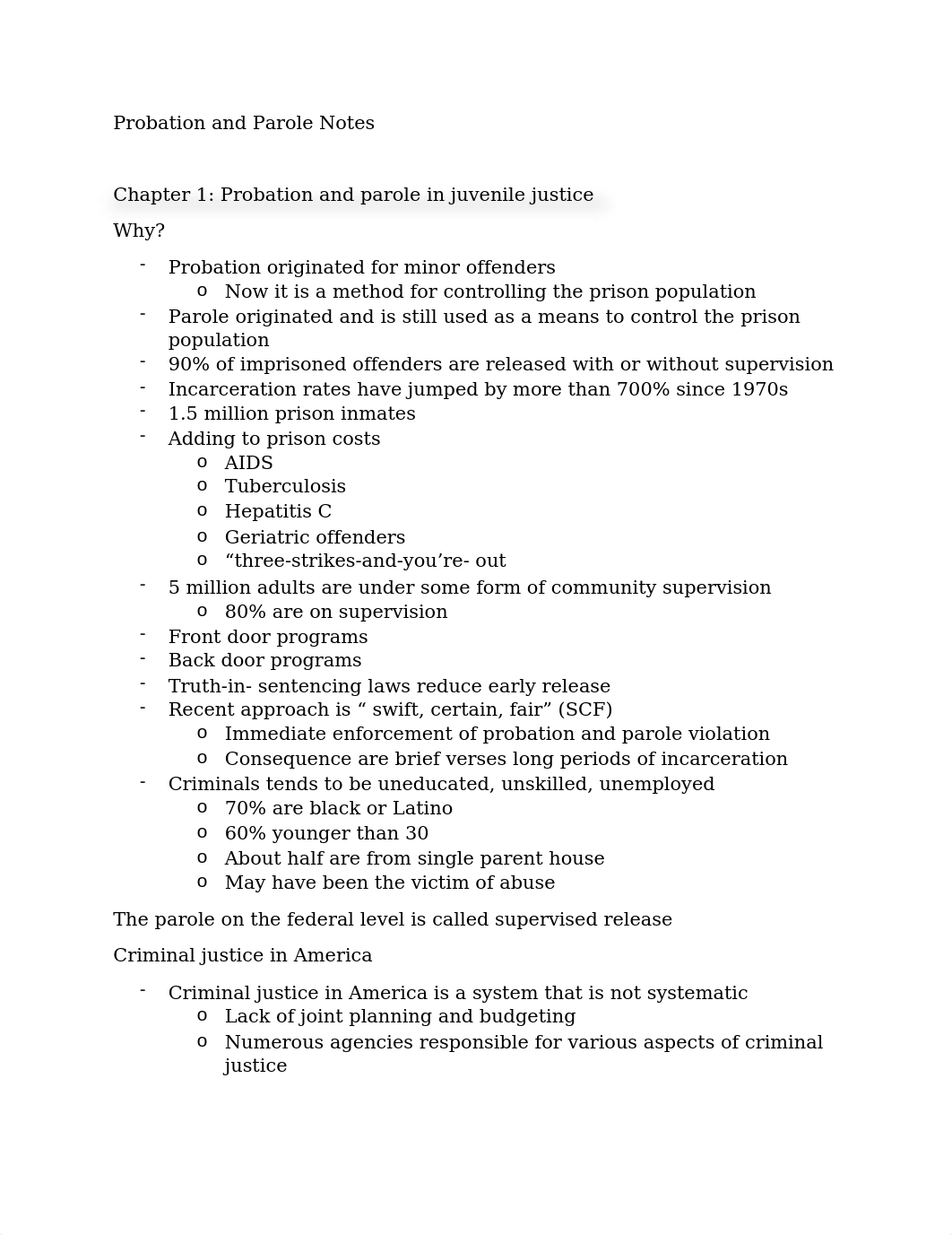 Probation and Parole Notes

Chapter 1: Probation and parole in juvenile justice

Why?

- Probation originated for minor offenders
  o Now it is a method for controlling the prison population
- Parole originated and is still used as a means to control the prison population
- 90% of imprisoned offenders are released with or without supervision
- Incarceration rates have jumped by more than 700% since 1970s
- 1.5 million prison inmates
- Adding to prison costs
  o AIDS
  o Tuberculosis
  o Hepatitis C
  o Geriatric offenders
  o “three-strikes-and-you’re- out
- 5 million adults are under some form of community supervision
  o 80% are on supervision
- Front door programs
- Back door programs
- Truth-in- sentencing laws reduce early release
- Recent approach is “ swift, certain, fair” (SCF)
  o Immediate enforcement of probation and parole violation
  o Consequence are brief verses long periods of incarceration
- Criminals tends to be uneducated, unskilled, unemployed
  o 70% are black or Latino
  o 60% younger than 30
  o About half are from single parent house
  o May have been the victim of abuse

The parole on the federal level is called supervised release

Criminal justice in America

- Criminal justice in America is a system that is not systematic
  o Lack of joint planning and budgeting
  o Numerous agencies responsible for various aspects of criminal justice